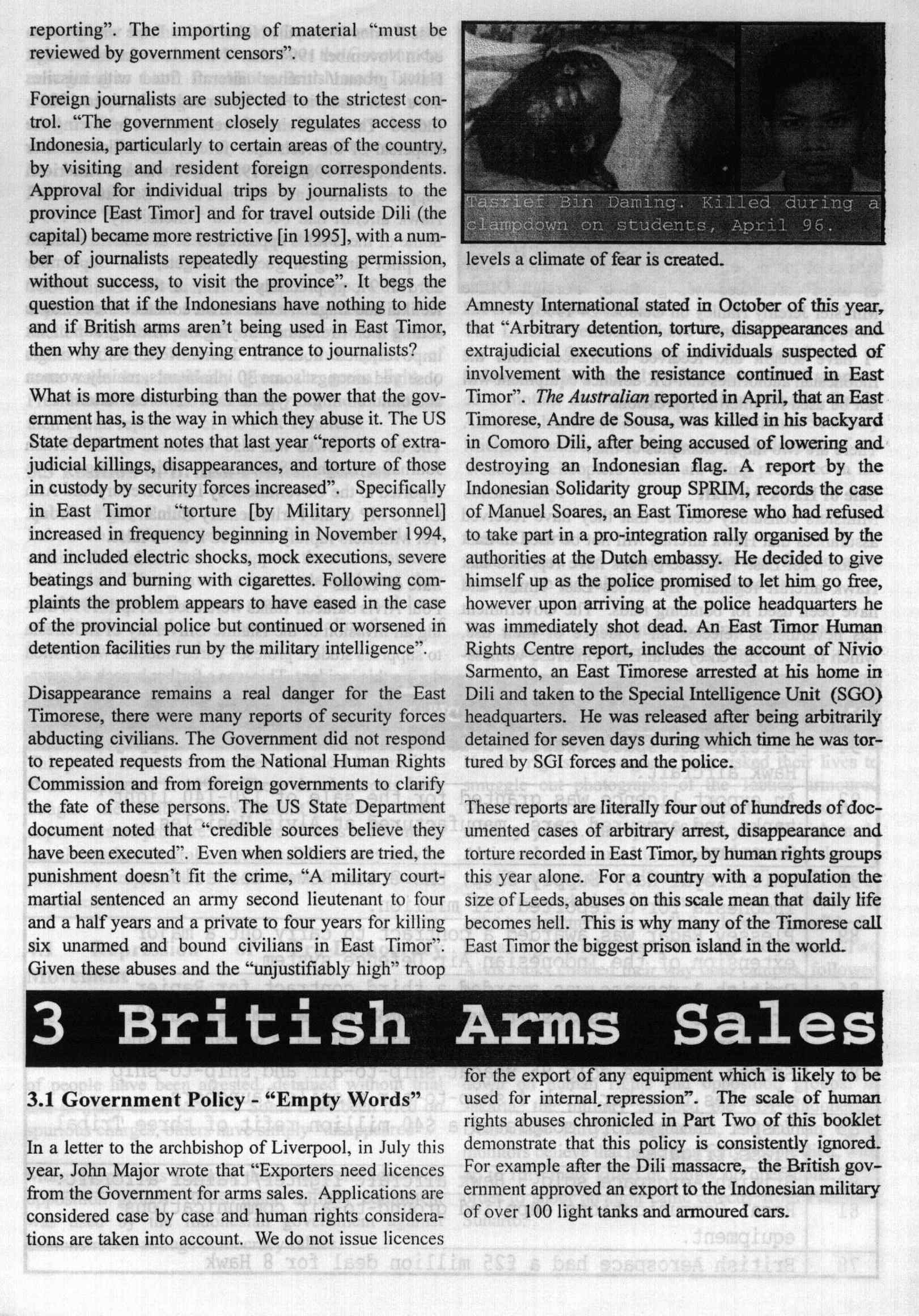 reporting". The importing of material "must be reviewed by government censors".

Foreign journalists are subjected to the strictest control. "The government closely regulates access to Indonesia, particularly to certain areas of the country, by visiting and resident foreign correspondents. Approval for individual trips by journalists to the province [East Timor] and for travel outside Dili (the capital) became more restrictive [in 1995], with a number of journalists repeatedly requesting permission, without success, to visit the province". It begs the question that if the Indonesians have nothing to hide and if British arms aren't being used in East Timor, then why are they denying entrance to journalists?

What is more disturbing than the power that the government has, is the way in which they abuse it. The US State department notes that last year "reports of extrajudicial killings, disappearances, and torture of those in custody by security forces increased". Specifically in East Timor "torture [by Military personnel] increased in frequency beginning in November 1994, and included electric shocks, mock executions, severe beatings and burning with cigarettes. Following complaints the problem appears to have eased in the case of the provincial police but continued or worsened in detention facilities run by the military intelligence".

Disappearance remains a real danger for the East Timorese, there were many reports of security forces abducting civilians. The Government did not respond to repeated requests from the National Human Rights Commission and from foreign governments to clarify the fate of these persons. The US State Department document noted that "credible sources believe they have been executed". Even when soldiers are tried, the punishment doesn't fit the crime, "A military court-martial sentenced an army second lieutenant to four and a half years and a private to four years for killing six unarmed and bound civilians in East Timor". Given these abuses and the "unjustifiably high" troop

Tasrief Bin Daming. Killed during a clampdown on students, April 96.

levels a climate of fear is created.

Amnesty International stated in October of this year, that "Arbitrary detention, torture, disappearances and extrajudicial executions of individuals suspected of involvement with the resistance continued in East Timor". The Australian reported in April, that an East Timorese, Andre de Sousa, was killed in his backyard in Comoro Dili, after being accused of lowering and destroying an Indonesian flag. A report by the Indonesian Solidarity group SPRIM, records the case of Manuel Soares, an East Timorese who had refused to take part in a pro-integration rally organised by the authorities at the Dutch embassy. He decided to give himself up as the police promised to let him go free, however upon arriving at the police headquarters he was immediately shot dead. An East Timor Human Rights Centre report, includes the account of Nivio Sarmento, an East Timorese arrested at his home in Dili and taken to the Special Intelligence Unit (SGO) headquarters. He was released after being arbitrarily detained for seven days during which time he was tortured by SGI forces and the police.

These reports are literally four out of hundreds of documented cases of arbitrary arrest, disappearance and torture recorded in East Timor, by human rights groups this year alone. For a country with a population the size of Leeds, abuses on this scale mean that daily life becomes hell. This is why many of the Timorese call East Timor the biggest prison island in the world.

3 British Arms Sales

3.1 Government Policy - "Empty Words"

In a letter to the archbishop of Liverpool, in July this year, John Major wrote that "Exporters need licences from the Government for arms sales. Applications are considered case by case and human rights considerations are taken into account. We do not issue licences for the export of any equipment which is likely to be used for internal repression". The scale of human rights abuses chronicled in Part Two of this booklet demonstrate that this policy is consistently ignored. For example after the Dili massacre, the British government approved an export to the Indonesian military of over 100 light tanks and armoured cars.